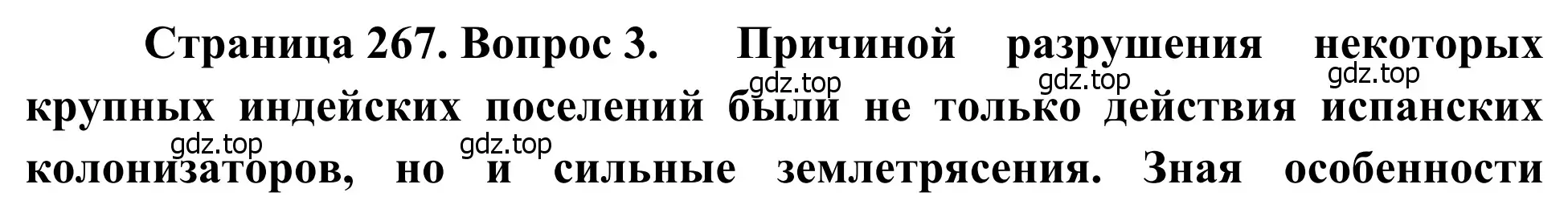 Страница 267. Вопрос 3. Причиной разрушения некоторых крупных индейских поселений были не только действия испанских колонизаторов, но и сильные землетрясения. Зная особенности

gdz.top gdz.top gdz.top gdz.top gdz.top